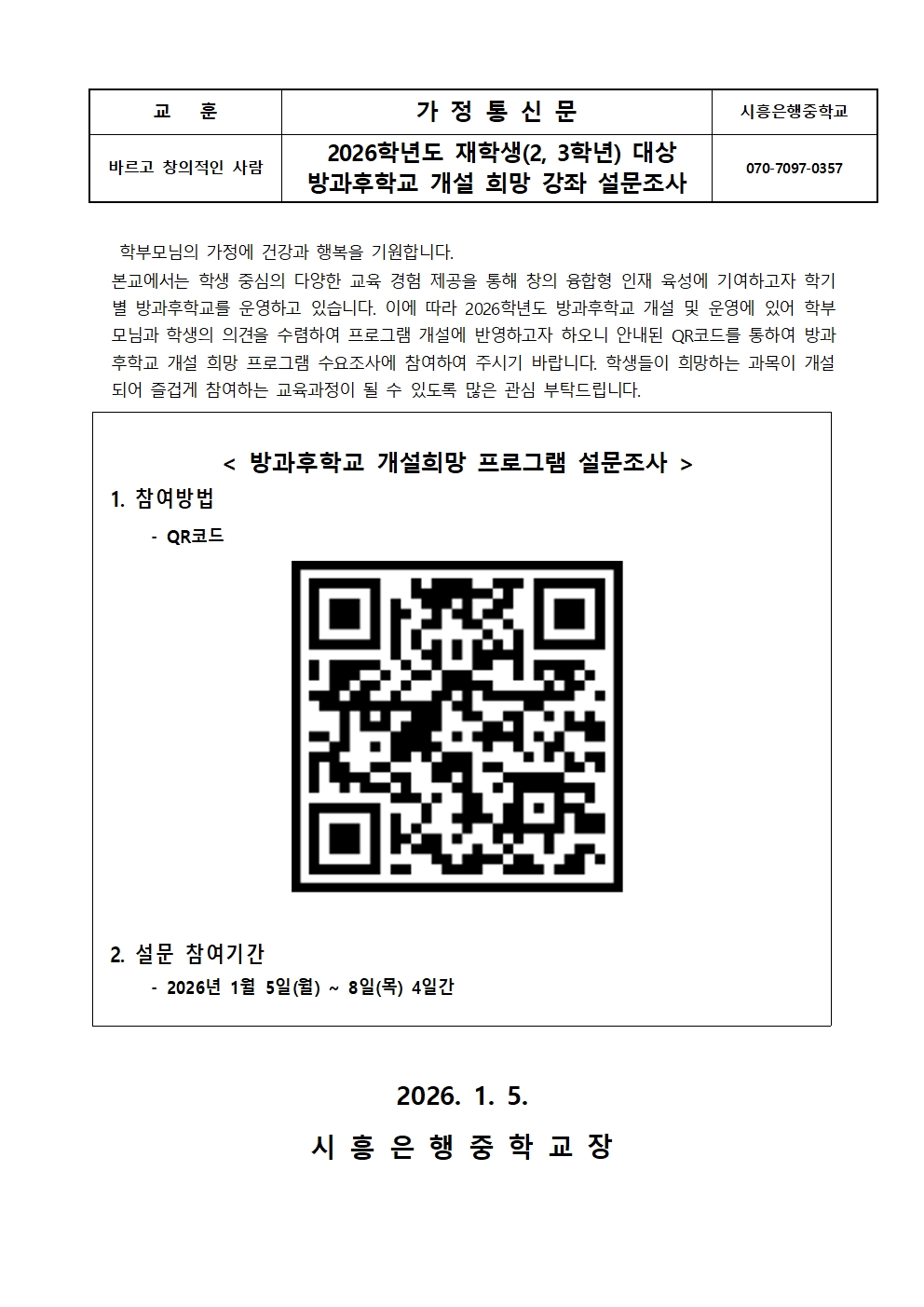 | 교 훈 | 가 정 통 신 문 | 시흥은행중학교 |
|---|---|---|
| 바르고 창의적인 사람 | 2026학년도 재학생(2, 3학년) 대상 방과후학교 개설 희망 강좌 설문조사 | 070-7097-0357 |

학부모님의 가정에 건강과 행복을 기원합니다.
본교에서는 학생 중심의 다양한 교육 경험 제공을 통해 창의 융합형 인재 육성에 기여하고자 학기별 방과후학교를 운영하고 있습니다. 이에 따라 2026학년도 방과후학교 개설 및 운영에 있어 학부모님과 학생의 의견을 수렴하여 프로그램 개설에 반영하고자 하오니 안내된 QR코드를 통하여 방과후학교 개설 희망 프로그램 수요조사에 참여하여 주시기 바랍니다. 학생들이 희망하는 과목이 개설되어 즐겁게 참여하는 교육과정이 될 수 있도록 많은 관심 부탁드립니다.

< 방과후학교 개설희망 프로그램 설문조사 >

1. 참여방법
- QR코드

2. 설문 참여기간
- 2026년 1월 5일(월) ~ 8일(목) 4일간

2026. 1. 5.

시 흥 은 행 중 학 교 장